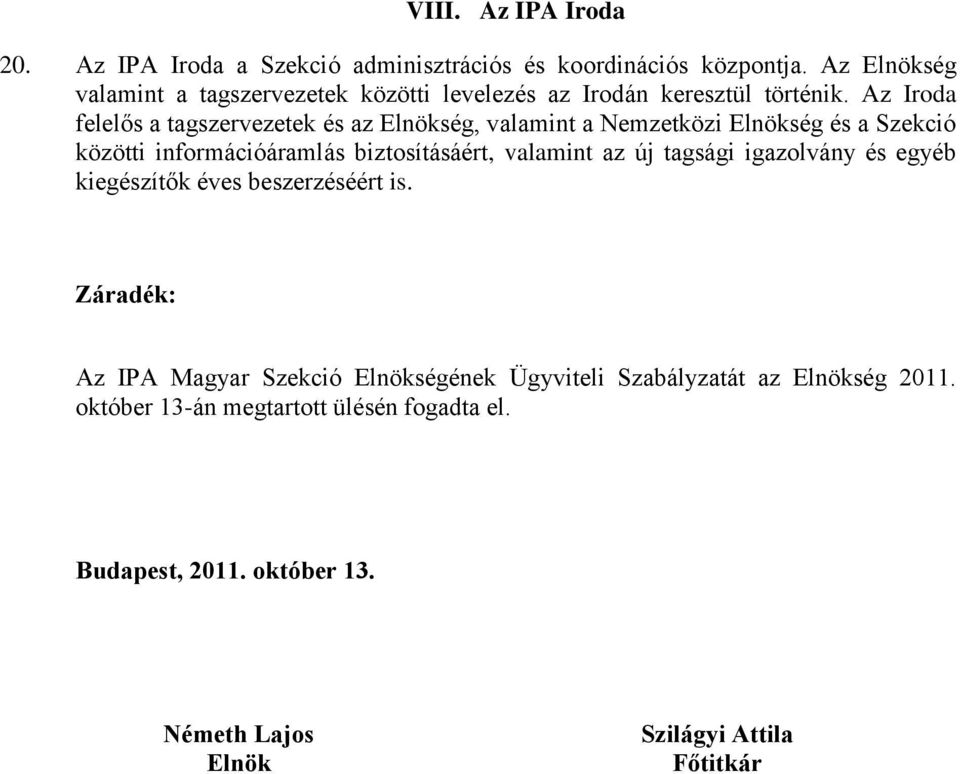 VIII. Az IPA Iroda

20. Az IPA Iroda a Szekció adminisztrációs és koordinációs központja. Az Elnökség valamint a tagszervezetek közötti levelezés az Irodán keresztül történik. Az Iroda felelős a tagszervezetek és az Elnökség, valamint a Nemzetközi Elnökség és a Szekció közötti információáramlás biztosításáért, valamint az új tagsági igazolvány és egyéb kiegészítők éves beszerzéséért is.

Záradék:

Az IPA Magyar Szekció Elnökségének Ügyviteli Szabályzatát az Elnökség 2011. október 13-án megtartott ülésén fogadta el.

Budapest, 2011. október 13.

Németh Lajos
Elnök

Szilágyi Attila
Főtitkár